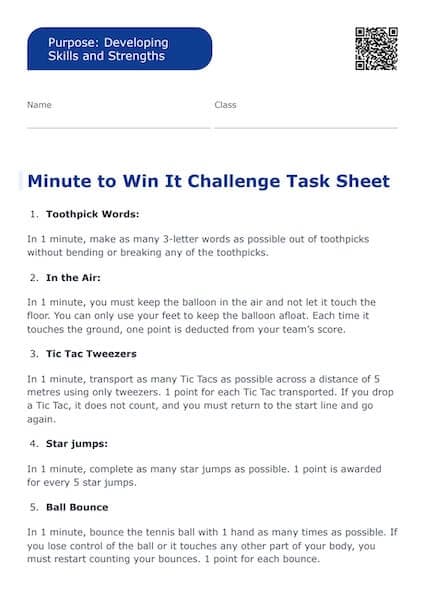 Purpose: Developing Skills and Strengths

Name

Class

Minute to Win It Challenge Task Sheet

1. Toothpick Words:

In 1 minute, make as many 3-letter words as possible out of toothpicks without bending or breaking any of the toothpicks.

2. In the Air:

In 1 minute, you must keep the balloon in the air and not let it touch the floor. You can only use your feet to keep the balloon afloat. Each time it touches the ground, one point is deducted from your team's score.

3. Tic Tac Tweezers

In 1 minute, transport as many Tic Tacs as possible across a distance of 5 metres using only tweezers. 1 point for each Tic Tac transported. If you drop a Tic Tac, it does not count, and you must return to the start line and go again.

4. Star jumps:

In 1 minute, complete as many star jumps as possible. 1 point is awarded for every 5 star jumps.

5. Ball Bounce

In 1 minute, bounce the tennis ball with 1 hand as many times as possible. If you lose control of the ball or it touches any other part of your body, you must restart counting your bounces. 1 point for each bounce.